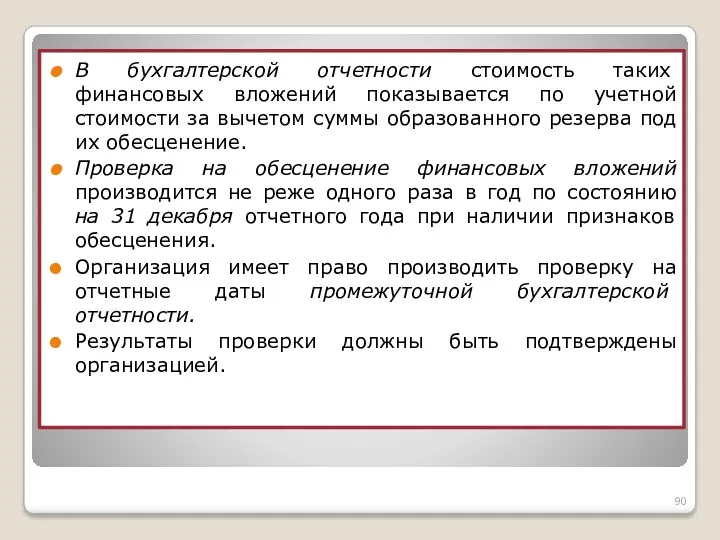 В бухгалтерской отчетности стоимость таких финансовых вложений показывается по учетной стоимости за вычетом суммы образованного резерва под их обесценение.

Проверка на обесценение финансовых вложений производится не реже одного раза в год по состоянию на 31 декабря отчетного года при наличии признаков обесценения.

Организация имеет право производить проверку на отчетные даты промежуточной бухгалтерской отчетности.

Результаты проверки должны быть подтверждены организацией.

90